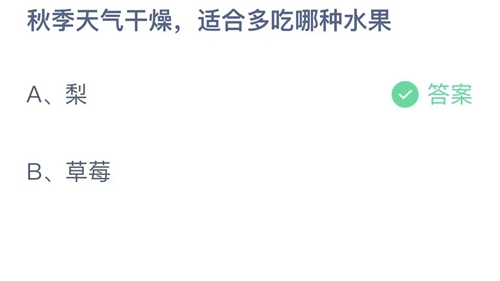 秋季天气干燥，适合多吃哪种水果

A、梨

答案

B、草莓